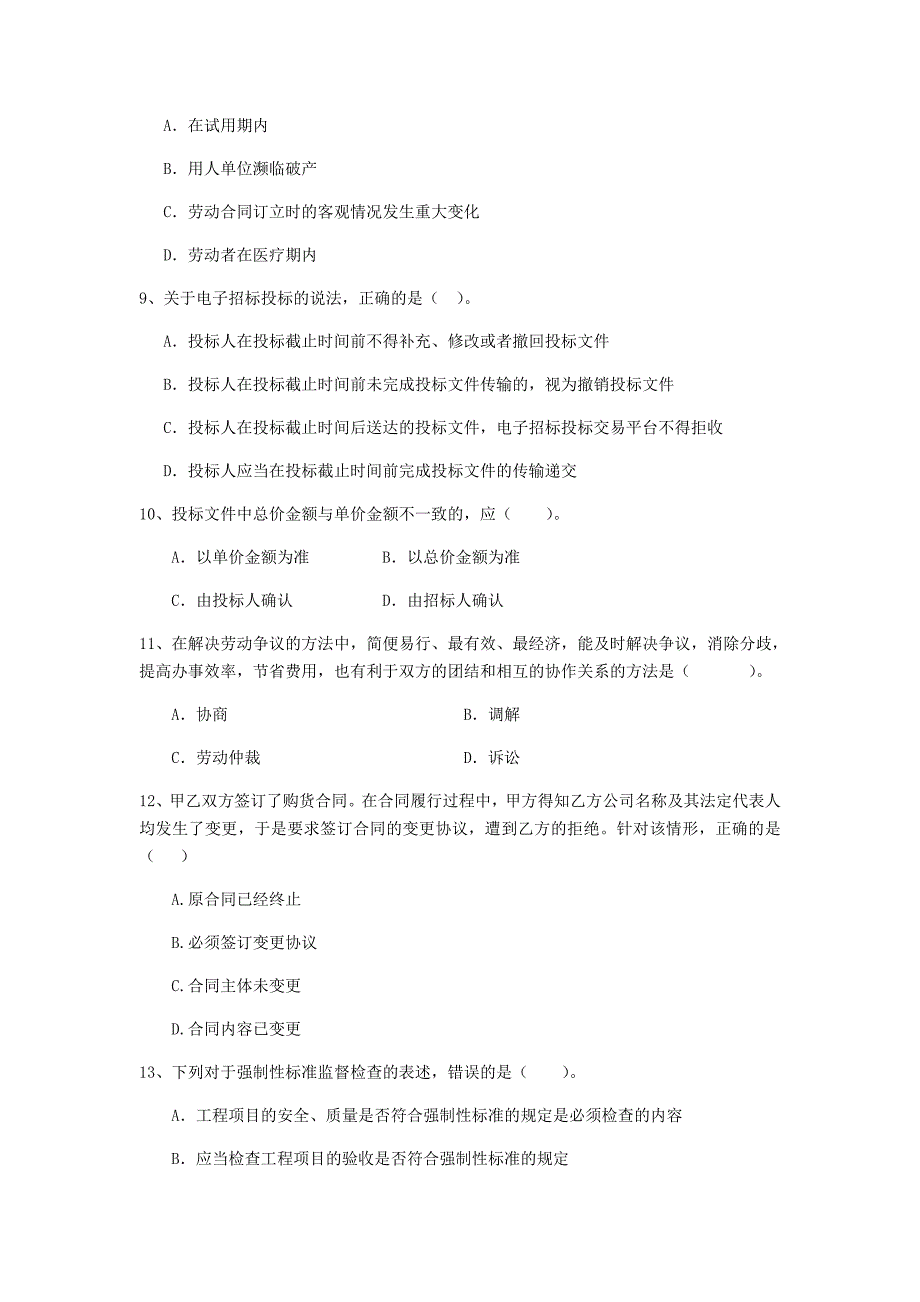 A. 在试用期内

B. 用人单位濒临破产

C. 劳动合同订立时的客观情况发生重大变化

D. 劳动者在医疗期内

9、关于电子招标投标的说法，正确的是（ ）。

A. 投标人在投标截止时间前不得补充、修改或者撤回投标文件

B. 投标人在投标截止时间前未完成投标文件传输的，视为撤销投标文件

C. 投标人在投标截止时间后送达的投标文件，电子招标投标交易平台不得拒收

D. 投标人应当在投标截止时间前完成投标文件的传输递交

10、投标文件中总价金额与单价金额不一致的，应（ ）。

A. 以单价金额为准　　B. 以总价金额为准

C. 由投标人确认　　D. 由招标人确认

11、在解决劳动争议的方法中，简便易行、最有效、最经济，能及时解决争议，消除分歧，提高办事效率，节省费用，也有利于双方的团结和相互的协作关系的方法是（ ）。

A. 协商　　B. 调解

C. 劳动仲裁　　D. 诉讼

12、甲乙双方签订了购货合同。在合同履行过程中，甲方得知乙方公司名称及其法定代表人均发生了变更，于是要求签订合同的变更协议，遭到乙方的拒绝。针对该情形，正确的是（ ）

A.原合同已经终止

B.必须签订变更协议

C.合同主体未变更

D.合同内容已变更

13、下列对于强制性标准监督检查的表述，错误的是（ ）。

A. 工程项目的安全、质量是否符合强制性标准的规定是必须检查的内容

B. 应当检查工程项目的验收是否符合强制性标准的规定